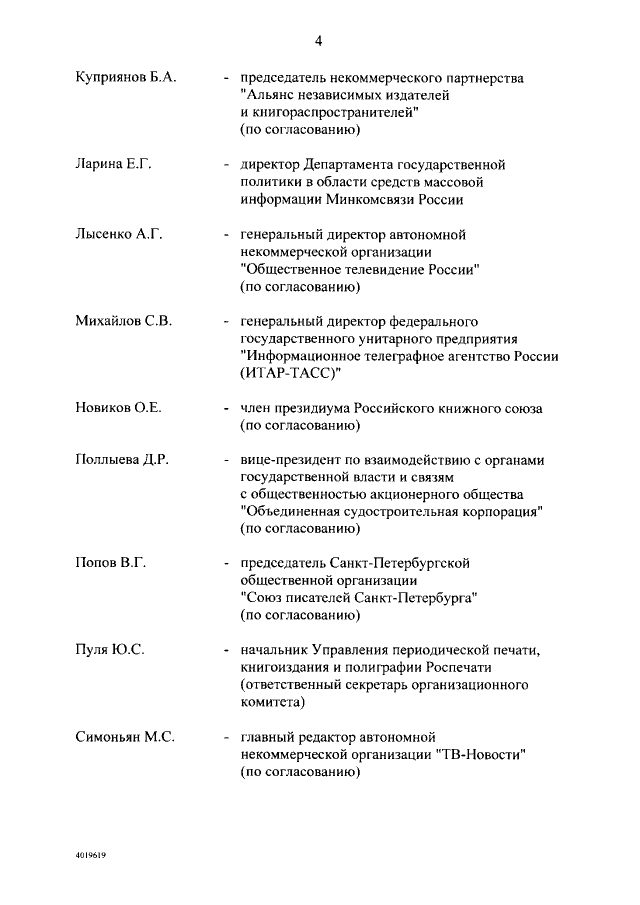 4

Куприянов Б.А. - председатель некоммерческого партнерства "Альянс независимых издателей и книгораспространителей" (по согласованию)

Ларина Е.Г. - директор Департамента государственной политики в области средств массовой информации Минкомсвязи России

Лысенко А.Г. - генеральный директор автономной некоммерческой организации "Общественное телевидение России" (по согласованию)

Михайлов С.В. - генеральный директор федерального государственного унитарного предприятия "Информационное телеграфное агентство России (ИТАР-ТАСС)"

Новиков О.Е. - член президиума Российского книжного союза (по согласованию)

Поллыева Д.Р. - вице-президент по взаимодействию с органами государственной власти и связям с общественностью акционерного общества "Объединенная судостроительная корпорация" (по согласованию)

Попов В.Г. - председатель Санкт-Петербургской общественной организации "Союз писателей Санкт-Петербурга" (по согласованию)

Пуля Ю.С. - начальник Управления периодической печати, книгоиздания и полиграфии Роспечати (ответственный секретарь организационного комитета)

Симоньян М.С. - главный редактор автономной некоммерческой организации "ТВ-Новости" (по согласованию)

4019619